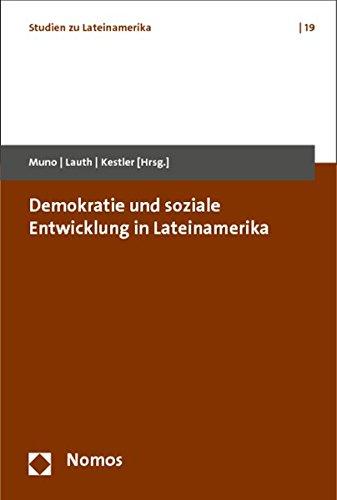 Studien zu Lateinamerika | 19

Muno | Lauth | Kestler [Hrsg.]

Demokratie und soziale Entwicklung in Lateinamerika

Nomos